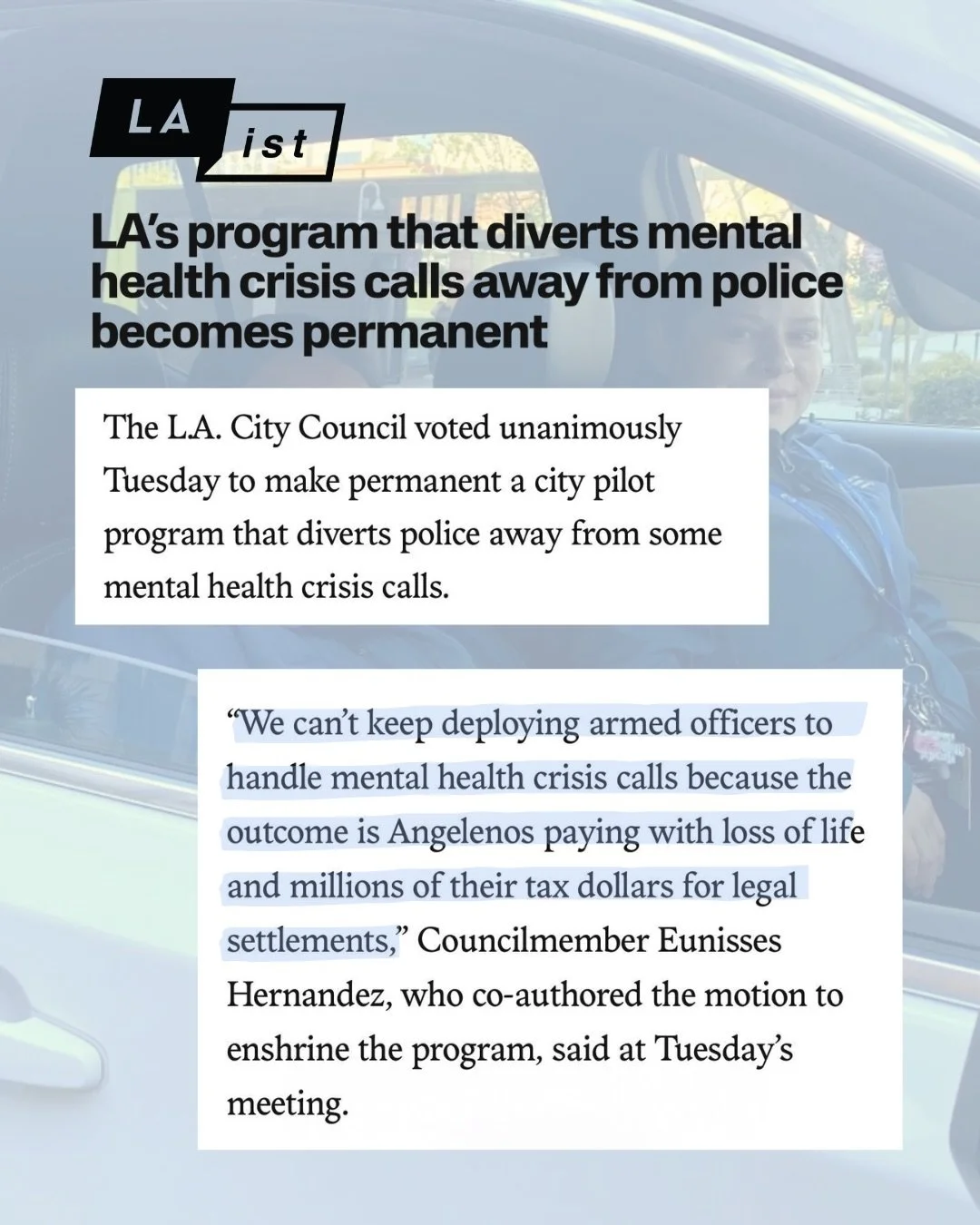 LA ist

LA's program that diverts mental health crisis calls away from police becomes permanent

The L.A. City Council voted unanimously Tuesday to make permanent a city pilot program that diverts police away from some mental health crisis calls.

"We can't keep deploying armed officers to handle mental health crisis calls because the outcome is Angelenos paying with loss of life and millions of their tax dollars for legal settlements," Councilmember Eunisses Hernandez, who co-authored the motion to enshrine the program, said at Tuesday's meeting.